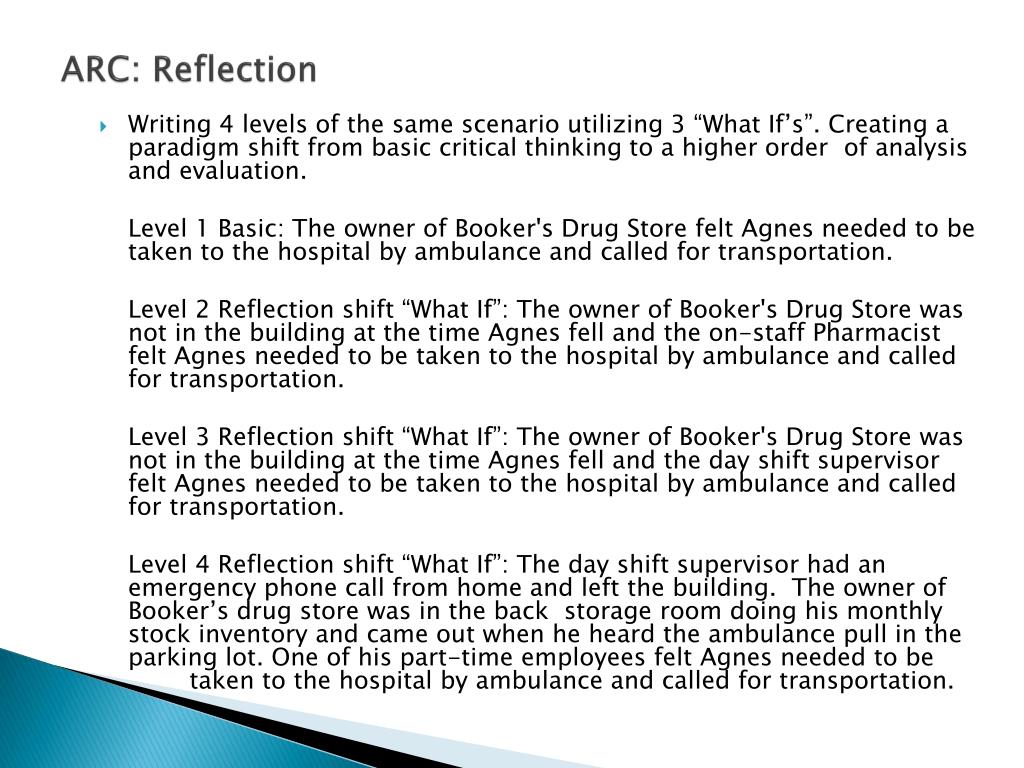 ARC: Reflection

Writing 4 levels of the same scenario utilizing 3 “What If’s”. Creating a paradigm shift from basic critical thinking to a higher order of analysis and evaluation.

Level 1 Basic: The owner of Booker's Drug Store felt Agnes needed to be taken to the hospital by ambulance and called for transportation.

Level 2 Reflection shift “What If”: The owner of Booker's Drug Store was not in the building at the time Agnes fell and the on-staff Pharmacist felt Agnes needed to be taken to the hospital by ambulance and called for transportation.

Level 3 Reflection shift “What If”: The owner of Booker's Drug Store was not in the building at the time Agnes fell and the day shift supervisor felt Agnes needed to be taken to the hospital by ambulance and called for transportation.

Level 4 Reflection shift “What If”: The day shift supervisor had an emergency phone call from home and left the building. The owner of Booker’s drug store was in the back storage room doing his monthly stock inventory and came out when he heard the ambulance pull in the parking lot. One of his part-time employees felt Agnes needed to be taken to the hospital by ambulance and called for transportation.